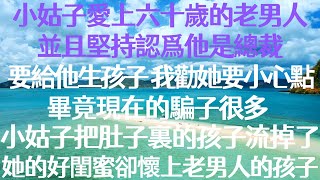 小姑子愛上六十歲的老男人
並且堅持認爲他是總裁
要給他生孩子 我勸她要小心點
畢竟現在的騙子很多
小姑子把肚子裏的孩子流掉了
她的好閨蜜卻懷上老男人的孩子